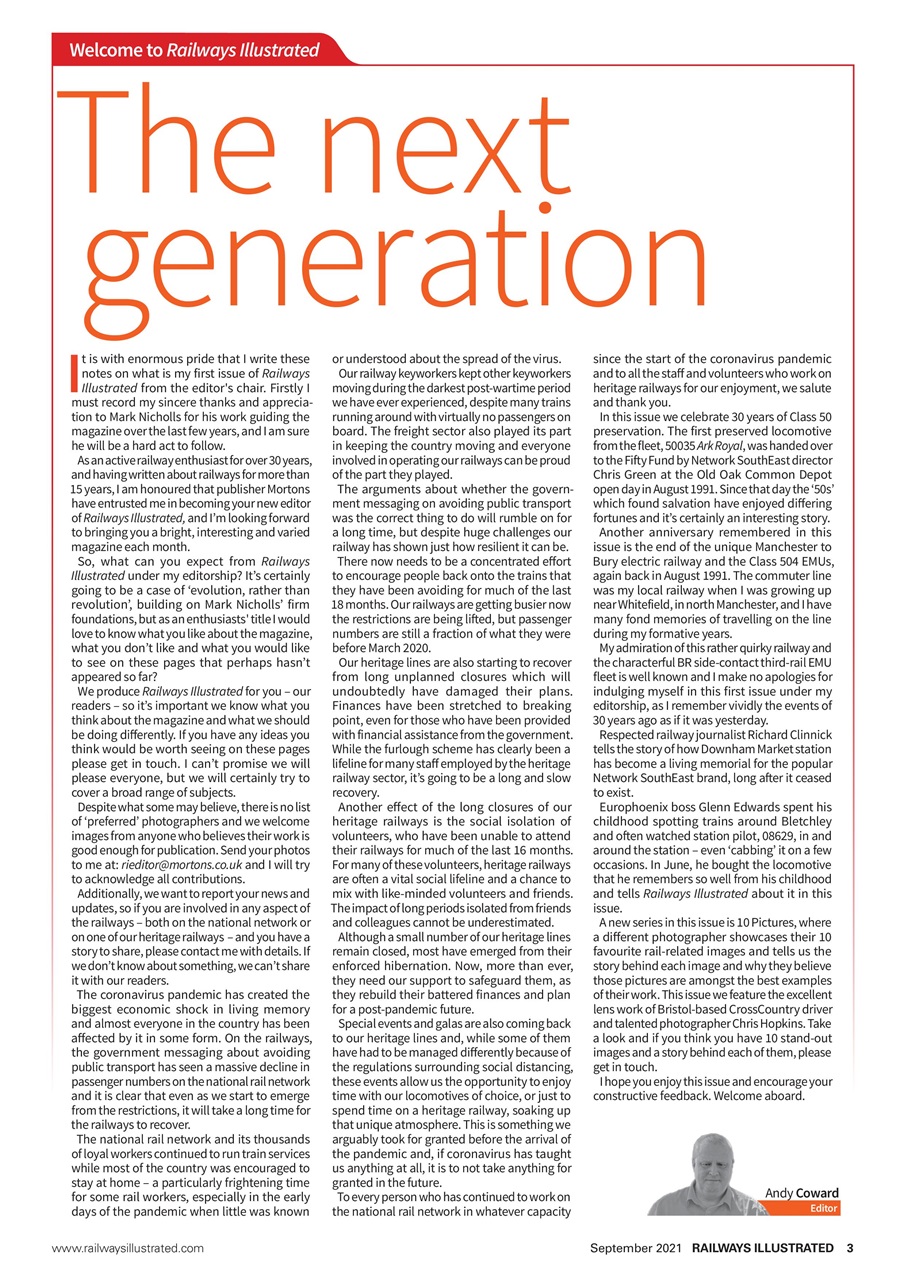 Welcome to Railways Illustrated

The next generation

It is with enormous pride that I write these notes on what is my first issue of Railways Illustrated from the editor's chair. Firstly I must record my sincere thanks and appreciation to Mark Nicholls for his work guiding the magazine over the last few years, and I am sure he will be a hard act to follow.

As an active railway enthusiast for over 30 years, and having written about railways for more than 15 years, I am honoured that publisher Mortons have entrusted me in becoming your new editor of Railways Illustrated, and I'm looking forward to bringing you a bright, interesting and varied magazine each month.

So, what can you expect from Railways Illustrated under my editorship? It's certainly going to be a case of 'evolution, rather than revolution', building on Mark Nicholls' firm foundations, but as an enthusiasts' title I would love to know what you like about the magazine, what you don't like and what you would like to see on these pages that perhaps hasn't appeared so far?

We produce Railways Illustrated for you – our readers – so it's important we know what you think about the magazine and what we should be doing differently. If you have any ideas you think would be worth seeing on these pages please get in touch. I can't promise we will please everyone, but we will certainly try to cover a broad range of subjects.

Despite what some may believe, there is no list of 'preferred' photographers and we welcome images from anyone who believes their work is good enough for publication. Send your photos to me at: rieditor@mortons.co.uk and I will try to acknowledge all contributions.

Additionally, we want to report your news and updates, so if you are involved in any aspect of the railways – both on the national network or on one of our heritage railways – and you have a story to share, please contact me with details. If we don't know about something, we can't share it with our readers.

The coronavirus pandemic has created the biggest economic shock in living memory and almost everyone in the country has been affected by it in some form. On the railways, the government messaging about avoiding public transport has seen a massive decline in passenger numbers on the national rail network and it is clear that even as we start to emerge from the restrictions, it will take a long time for the railways to recover.

The national rail network and its thousands of loyal workers continued to run train services while most of the country was encouraged to stay at home – a particularly frightening time for some rail workers, especially in the early days of the pandemic when little was known or understood about the spread of the virus.

Our railway keyworkers kept other keyworkers moving during the darkest post-wartime period we have ever experienced, despite many trains running around with virtually no passengers on board. The freight sector also played its part in keeping the country moving and everyone involved in operating our railways can be proud of the part they played.

The arguments about whether the government messaging on avoiding public transport was the correct thing to do will rumble on for a long time, but despite huge challenges our railway has shown just how resilient it can be.

There now needs to be a concentrated effort to encourage people back onto the trains that they have been avoiding for much of the last 18 months. Our railways are getting busier now the restrictions are being lifted, but passenger numbers are still a fraction of what they were before March 2020.

Our heritage lines are also starting to recover from long unplanned closures which will undoubtedly have damaged their plans. Finances have been stretched to breaking point, even for those who have been provided with financial assistance from the government. While the furlough scheme has clearly been a lifeline for many staff employed by the heritage railway sector, it's going to be a long and slow recovery.

Another effect of the long closures of our heritage railways is the social isolation of volunteers, who have been unable to attend their railways for much of the last 16 months. For many of these volunteers, heritage railways are often a vital social lifeline and a chance to mix with like-minded volunteers and friends. The impact of long periods isolated from friends and colleagues cannot be underestimated.

Although a small number of our heritage lines remain closed, most have emerged from their enforced hibernation. Now, more than ever, they need our support to safeguard them, as they rebuild their battered finances and plan for a post-pandemic future.

Special events and galas are also coming back to our heritage lines and, while some of them have had to be managed differently because of the regulations surrounding social distancing, these events allow us the opportunity to enjoy time with our locomotives of choice, or just to spend time on a heritage railway, soaking up that unique atmosphere. This is something we arguably took for granted before the arrival of the pandemic and, if coronavirus has taught us anything at all, it is to not take anything for granted in the future.

To every person who has continued to work on the national rail network in whatever capacity since the start of the coronavirus pandemic and to all the staff and volunteers who work on heritage railways for our enjoyment, we salute and thank you.

In this issue we celebrate 30 years of Class 50 preservation. The first preserved locomotive from the fleet, 50035 Ark Royal, was handed over to the Fifty Fund by Network SouthEast director Chris Green at the Old Oak Common Depot open day in August 1991. Since that day the '50s' which found salvation have enjoyed differing fortunes and it's certainly an interesting story.

Another anniversary remembered in this issue is the end of the unique Manchester to Bury electric railway and the Class 504 EMUs, again back in August 1991. The commuter line was my local railway when I was growing up near Whitefield, in north Manchester, and I have many fond memories of travelling on the line during my formative years.

My admiration of this rather quirky railway and the characterful BR side-contact third-rail EMU fleet is well known and I make no apologies for indulging myself in this first issue under my editorship, as I remember vividly the events of 30 years ago as if it was yesterday.

Respected railway journalist Richard Clinnick tells the story of how Downham Market station has become a living memorial for the popular Network SouthEast brand, long after it ceased to exist.

Europhoenix boss Glenn Edwards spent his childhood spotting trains around Bletchley and often watched station pilot, 08629, in and around the station – even 'cabbing' it on a few occasions. In June, he bought the locomotive that he remembers so well from his childhood and tells Railways Illustrated about it in this issue.

A new series in this issue is 10 Pictures, where a different photographer showcases their 10 favourite rail-related images and tells us the story behind each image and why they believe those pictures are amongst the best examples of their work. This issue we feature the excellent lens work of Bristol-based CrossCountry driver and talented photographer Chris Hopkins. Take a look and if you think you have 10 stand-out images and a story behind each of them, please get in touch.

I hope you enjoy this issue and encourage your constructive feedback. Welcome aboard.

Andy Coward
Editor

www.railwaysillustrated.com

September 2021 RAILWAYS ILLUSTRATED 3